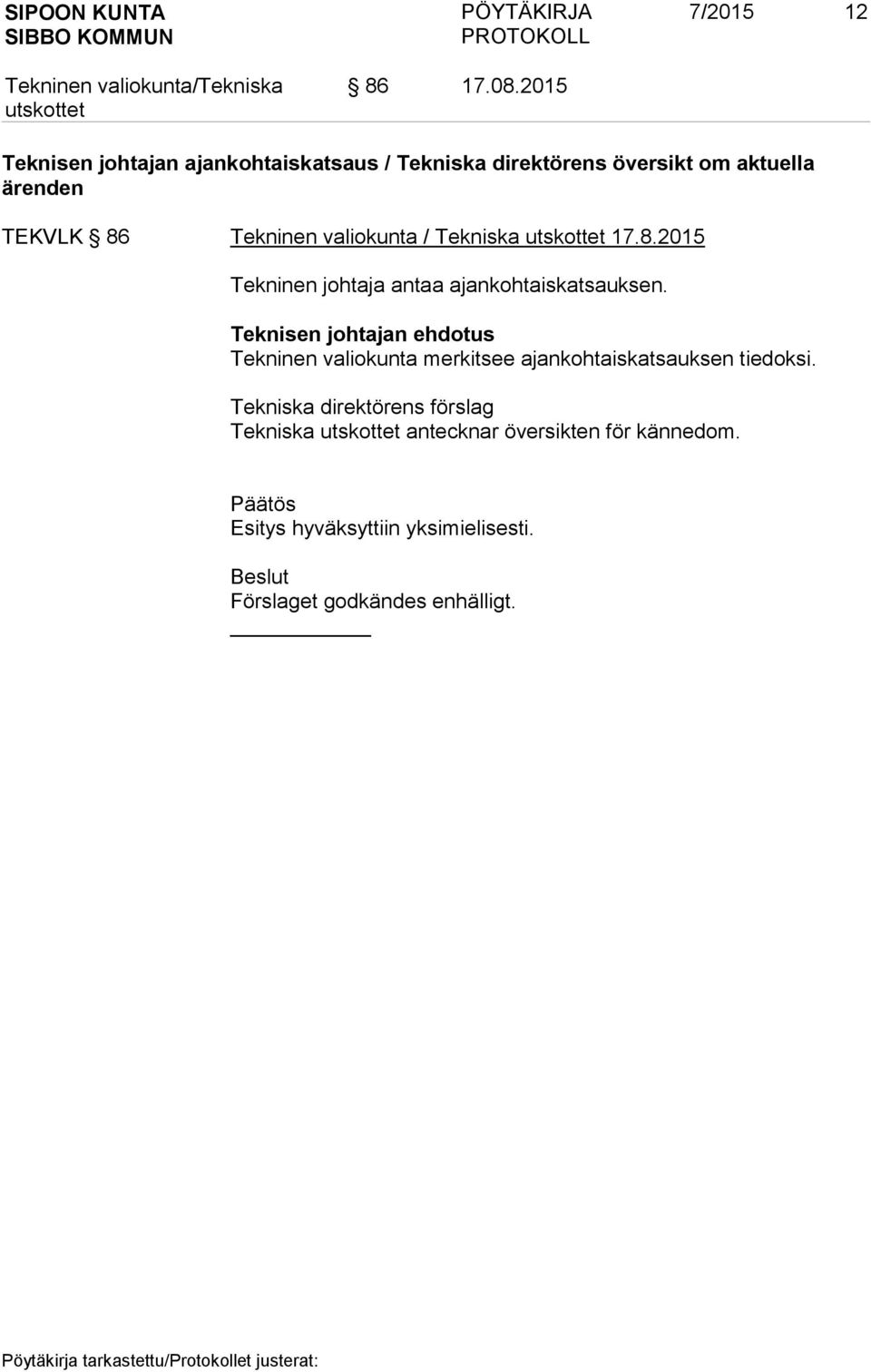 SIPOON KUNTA
SIBBO KOMMUN

PÖYTÄKIRJA
PROTOKOLL

7/2015

12

Tekninen valiokunta/Tekniska utskottet

§ 86

17.08.2015

Teknisen johtajan ajankohtaiskatsaus / Tekniska direktörens översikt om aktuella ärenden

TEKVLK § 86

Tekninen valiokunta / Tekniska utskottet 17.8.2015

Tekninen johtaja antaa ajankohtaiskatsauksen.

Teknisen johtajan ehdotus
Tekninen valiokunta merkitsee ajankohtaiskatsauksen tiedoksi.

Tekniska direktörens förslag
Tekniska utskottet antecknar översikten för kännedom.

Päätös
Esitys hyväksyttiin yksimielisesti.

Beslut
Förslaget godkändes enhälligt.

Pöytäkirja tarkastettu/Protokollet justerat: